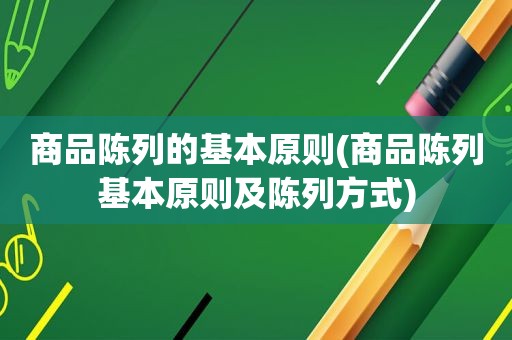 商品陈列的基本原则(商品陈列基本原则及陈列方式)